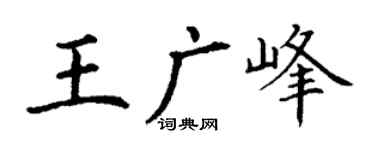 王广峰
词典网